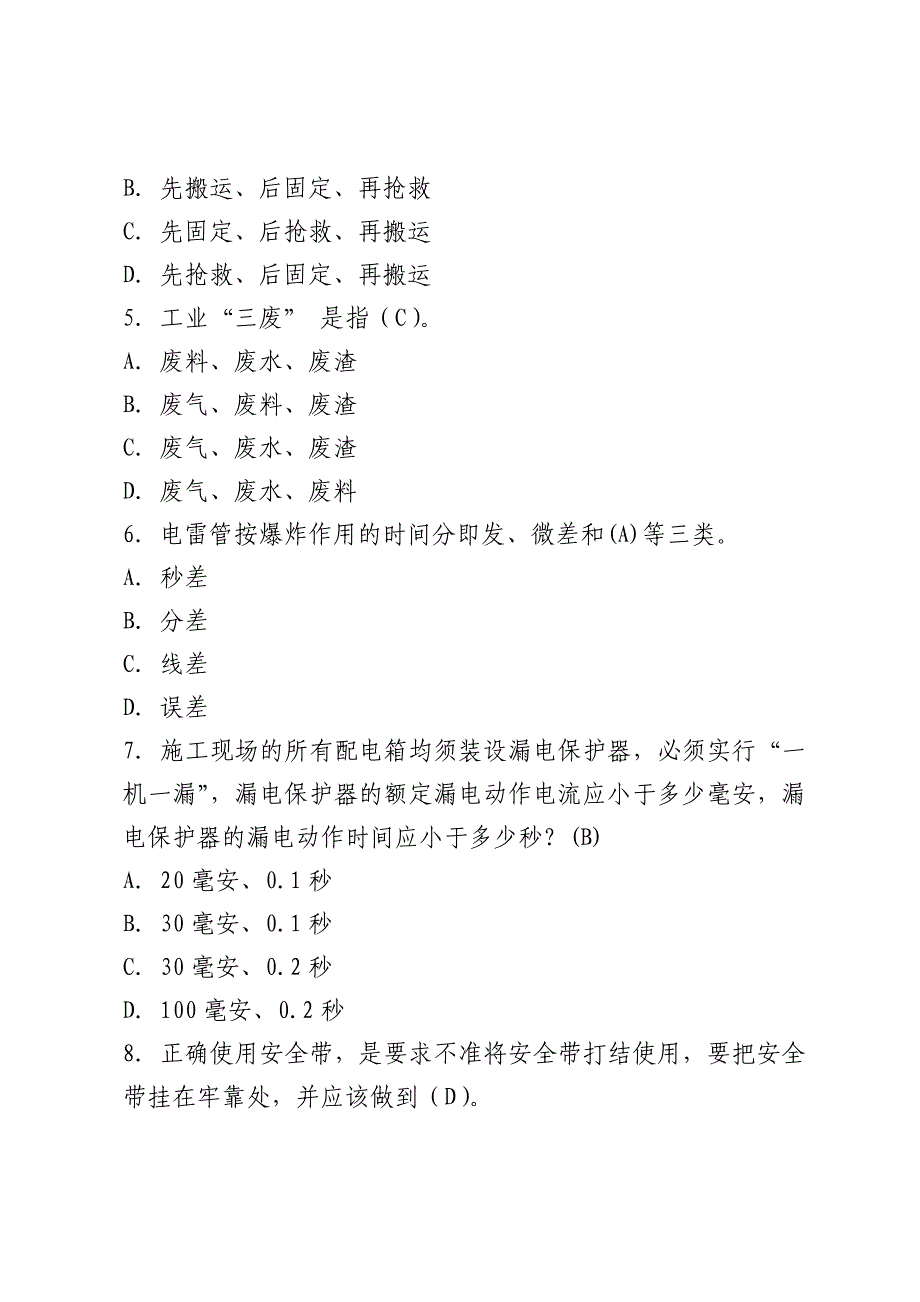 B. 先搬运、后固定、再抢救

C. 先固定、后抢救、再搬运

D. 先抢救、后固定、再搬运

5. 工业“三废” 是指（C）。

A. 废料、废水、废渣

B. 废气、废料、废渣

C. 废气、废水、废渣

D. 废气、废水、废料

6. 电雷管按爆炸作用的时间分即发、微差和(A)等三类。

A. 秒差

B. 分差

C. 线差

D. 误差

7. 施工现场的所有配电箱均须装设漏电保护器，必须实行“一机一漏”，漏电保护器的额定漏电动作电流应小于多少毫安，漏电保护器的漏电动作时间应小于多少秒？(B)

A. 20 毫安、0.1 秒

B. 30 毫安、0.1 秒

C. 30 毫安、0.2 秒

D. 100 毫安、0.2 秒

8. 正确使用安全带，是要求不准将安全带打结使用，要把安全带挂在牢靠处，并应该做到（D）。